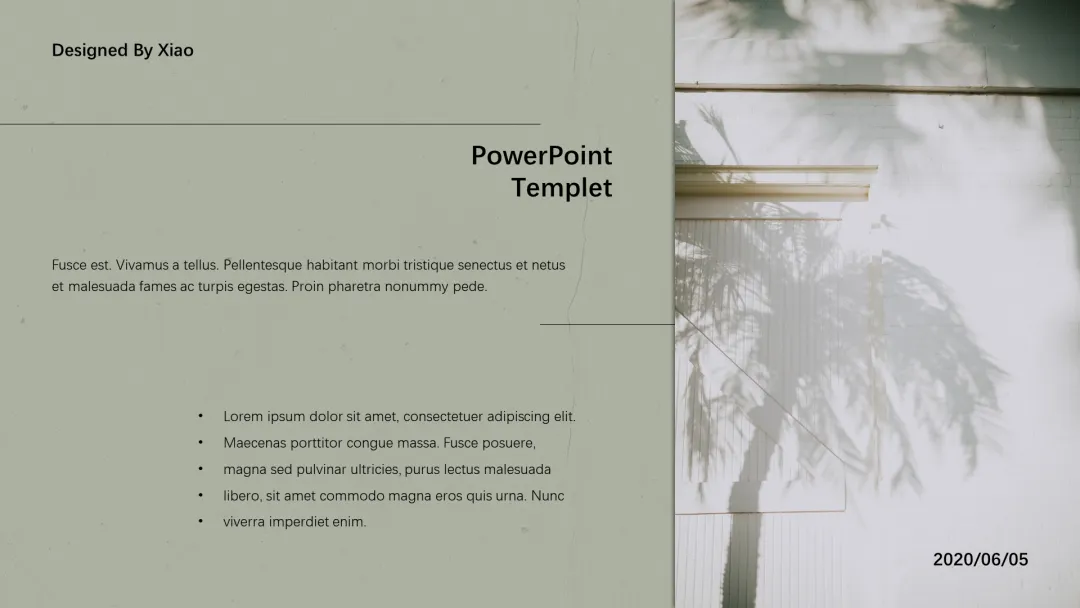 Designed By Xiao

PowerPoint
Templet

Fusce est. Vivamus a tellus. Pellentesque habitant morbi tristique senectus et netus et malesuada fames ac turpis egestas. Proin pharetra nonummy pede.

• Lorem ipsum dolor sit amet, consectetuer adipiscing elit.
• Maecenas porttitor congue massa. Fusce posuere,
• magna sed pulvinar ultricies, purus lectus malesuada
• libero, sit amet commodo magna eros quis urna. Nunc
• viverra imperdiet enim.

2020/06/05